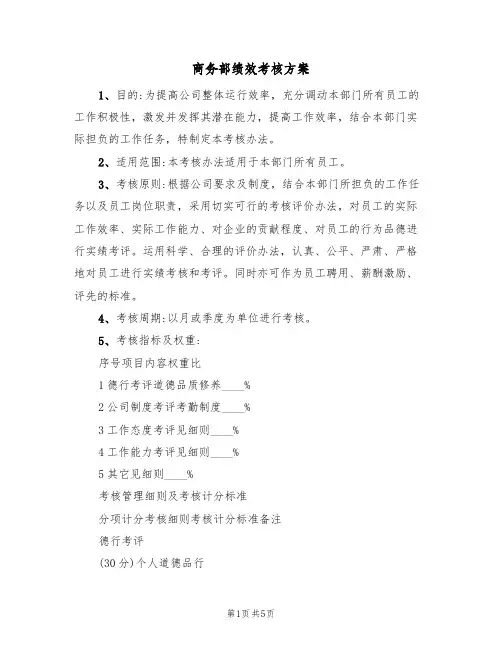 商务部绩效考核方案

1、目的:为提高公司整体运行效率，充分调动本部门所有员工的工作积极性，激发并发挥其潜在能力，提高工作效率，结合本部门实际担负的工作任务，特制定本考核办法。

2、适用范围:本考核办法适用于本部门所有员工。

3、考核原则:根据公司要求及制度，结合本部门所担负的工作任务以及员工岗位职责，采用切实可行的考核评价办法，对员工的实际工作效率、实际工作能力、对企业的贡献程度、对员工的行为品德进行实绩考评。运用科学、合理的评价办法，认真、公平、严肃、严格地对员工进行实绩考核和考评。同时亦可作为员工聘用、薪酬激励、评先的标准。

4、考核周期:以月或季度为单位进行考核。

5、考核指标及权重:

序号项目内容权重比

1德行考评道德品质修养____%

2公司制度考评考勤制度____%

3工作态度考评见细则____%

4工作能力考评见细则____%

5其它见细则____%

考核管理细则及考核计分标准

分项计分考核细则考核计分标准备注

德行考评

(30分)个人道德品行

第1页 共5页